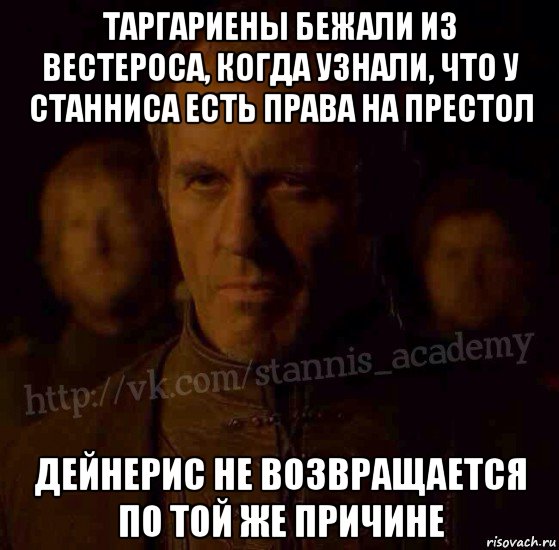 ТАРГАРИЕНЫ БЕЖАЛИ ИЗ ВЕСТЕРОСА, КОГДА УЗНАЛИ, ЧТО У СТАННИСА ЕСТЬ ПРАВА НА ПРЕСТОЛ

http://vk.com/stannis_academy

ДЕЙНЕРИС НЕ ВОЗВРАЩАЕТСЯ ПО ТОЙ ЖЕ ПРИЧИНЕ

risovach.ru